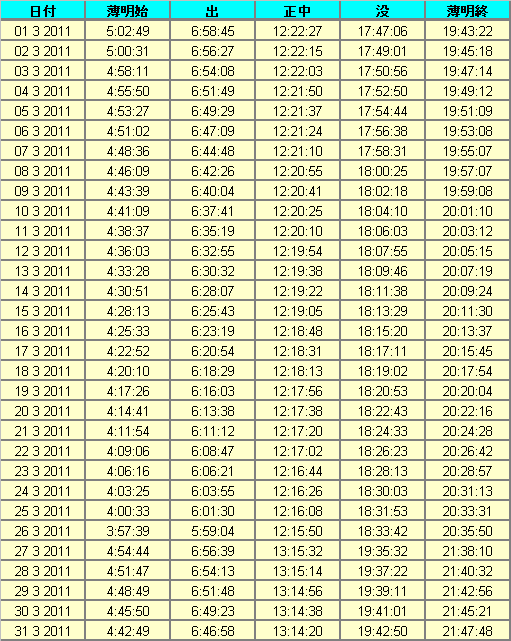 | 日付 | 薄明始 | 出 | 正中 | 没 | 薄明終 |
|---|---|---|---|---|---|
| 01 3 2011 | 5:02:49 | 6:58:45 | 12:22:27 | 17:47:06 | 19:43:22 |
| 02 3 2011 | 5:00:31 | 6:56:27 | 12:22:15 | 17:49:01 | 19:45:18 |
| 03 3 2011 | 4:58:11 | 6:54:08 | 12:22:03 | 17:50:56 | 19:47:14 |
| 04 3 2011 | 4:55:50 | 6:51:49 | 12:21:50 | 17:52:50 | 19:49:12 |
| 05 3 2011 | 4:53:27 | 6:49:29 | 12:21:37 | 17:54:44 | 19:51:09 |
| 06 3 2011 | 4:51:02 | 6:47:09 | 12:21:24 | 17:56:38 | 19:53:08 |
| 07 3 2011 | 4:48:36 | 6:44:48 | 12:21:10 | 17:58:31 | 19:55:07 |
| 08 3 2011 | 4:46:09 | 6:42:26 | 12:20:55 | 18:00:25 | 19:57:07 |
| 09 3 2011 | 4:43:39 | 6:40:04 | 12:20:41 | 18:02:18 | 19:59:08 |
| 10 3 2011 | 4:41:09 | 6:37:41 | 12:20:25 | 18:04:10 | 20:01:10 |
| 11 3 2011 | 4:38:37 | 6:35:19 | 12:20:10 | 18:06:03 | 20:03:12 |
| 12 3 2011 | 4:36:03 | 6:32:55 | 12:19:54 | 18:07:55 | 20:05:15 |
| 13 3 2011 | 4:33:28 | 6:30:32 | 12:19:38 | 18:09:46 | 20:07:19 |
| 14 3 2011 | 4:30:51 | 6:28:07 | 12:19:22 | 18:11:38 | 20:09:24 |
| 15 3 2011 | 4:28:13 | 6:25:43 | 12:19:05 | 18:13:29 | 20:11:30 |
| 16 3 2011 | 4:25:33 | 6:23:19 | 12:18:48 | 18:15:20 | 20:13:37 |
| 17 3 2011 | 4:22:52 | 6:20:54 | 12:18:31 | 18:17:11 | 20:15:45 |
| 18 3 2011 | 4:20:10 | 6:18:29 | 12:18:13 | 18:19:02 | 20:17:54 |
| 19 3 2011 | 4:17:26 | 6:16:03 | 12:17:56 | 18:20:53 | 20:20:04 |
| 20 3 2011 | 4:14:41 | 6:13:38 | 12:17:38 | 18:22:43 | 20:22:16 |
| 21 3 2011 | 4:11:54 | 6:11:12 | 12:17:20 | 18:24:33 | 20:24:28 |
| 22 3 2011 | 4:09:06 | 6:08:47 | 12:17:02 | 18:26:23 | 20:26:42 |
| 23 3 2011 | 4:06:16 | 6:06:21 | 12:16:44 | 18:28:13 | 20:28:57 |
| 24 3 2011 | 4:03:25 | 6:03:55 | 12:16:26 | 18:30:03 | 20:31:13 |
| 25 3 2011 | 4:00:33 | 6:01:30 | 12:16:08 | 18:31:53 | 20:33:31 |
| 26 3 2011 | 3:57:39 | 5:59:04 | 12:15:50 | 18:33:42 | 20:35:50 |
| 27 3 2011 | 4:54:44 | 6:56:39 | 13:15:32 | 19:35:32 | 21:38:10 |
| 28 3 2011 | 4:51:47 | 6:54:13 | 13:15:14 | 19:37:22 | 21:40:32 |
| 29 3 2011 | 4:48:49 | 6:51:48 | 13:14:56 | 19:39:11 | 21:42:56 |
| 30 3 2011 | 4:45:50 | 6:49:23 | 13:14:38 | 19:41:01 | 21:45:21 |
| 31 3 2011 | 4:42:49 | 6:46:58 | 13:14:20 | 19:42:50 | 21:47:48 |